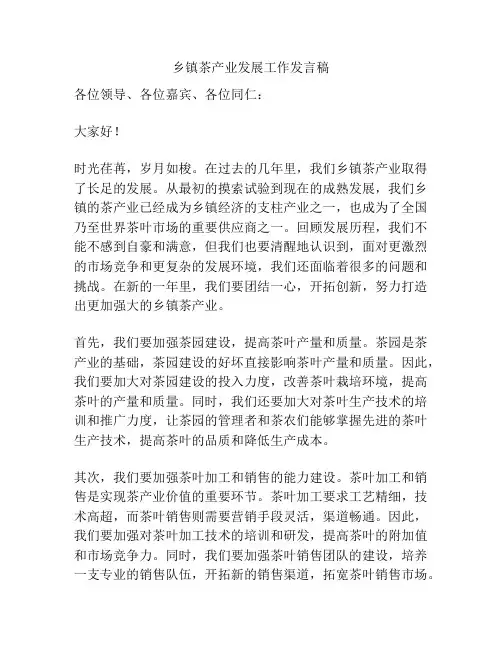 乡镇茶产业发展工作发言稿

各位领导、各位嘉宾、各位同仁：

大家好！

时光荏苒，岁月如梭。在过去的几年里，我们乡镇茶产业取得了长足的发展。从最初的摸索试验到现在的成熟发展，我们乡镇的茶产业已经成为乡镇经济的支柱产业之一，也成为了全国乃至世界茶叶市场的重要供应商之一。回顾发展历程，我们不能不感到自豪和满意，但我们也要清醒地认识到，面对更激烈的市场竞争和更复杂的发展环境，我们还面临着很多的问题和挑战。在新的一年里，我们要团结一心，开拓创新，努力打造出更加强大的乡镇茶产业。

首先，我们要加强茶园建设，提高茶叶产量和质量。茶园是茶产业的基础，茶园建设的好坏直接影响茶叶产量和质量。因此，我们要加大对茶园建设的投入力度，改善茶叶栽培环境，提高茶叶的产量和质量。同时，我们还要加大对茶叶生产技术的培训和推广力度，让茶园的管理者和茶农们能够掌握先进的茶叶生产技术，提高茶叶的品质和降低生产成本。

其次，我们要加强茶叶加工和销售的能力建设。茶叶加工和销售是实现茶产业价值的重要环节。茶叶加工要求工艺精细，技术高超，而茶叶销售则需要营销手段灵活，渠道畅通。因此，我们要加强对茶叶加工技术的培训和研发，提高茶叶的附加值和市场竞争力。同时，我们要加强茶叶销售团队的建设，培养一支专业的销售队伍，开拓新的销售渠道，拓宽茶叶销售市场。